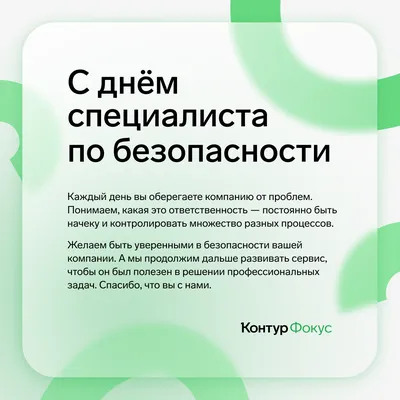 С днём специалиста по безопасности

Каждый день вы оберегаете компанию от проблем. Понимаем, какая это ответственность — постоянно быть начеку и контролировать множество разных процессов.

Желаем быть уверенными в безопасности вашей компании. А мы продолжим дальше развивать сервис, чтобы он был полезен в решении профессиональных задач. Спасибо, что вы с нами.

Контур Фокус